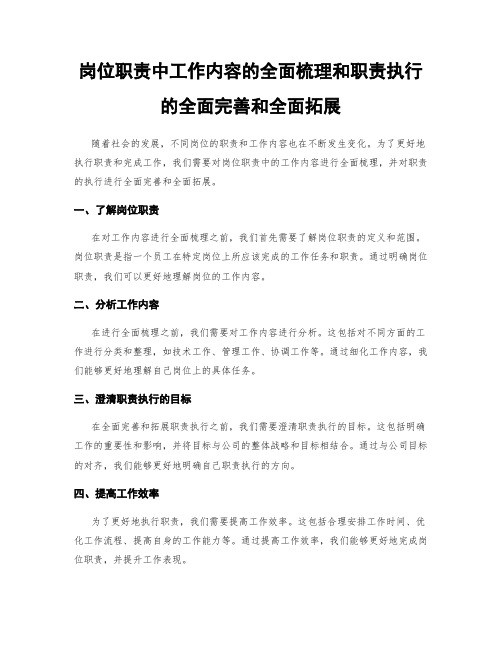 岗位职责中工作内容的全面梳理和职责执行的全面完善和全面拓展

随着社会的发展，不同岗位的职责和工作内容也在不断发生变化。为了更好地执行职责和完成工作，我们需要对岗位职责中的工作内容进行全面梳理，并对职责的执行进行全面完善和全面拓展。

一、了解岗位职责

在对工作内容进行全面梳理之前，我们首先需要了解岗位职责的定义和范围。岗位职责是指一个员工在特定岗位上所应该完成的工作任务和职责。通过明确岗位职责，我们可以更好地理解岗位的工作内容。

二、分析工作内容

在进行全面梳理之前，我们需要对工作内容进行分析。这包括对不同方面的工作进行分类和整理，如技术工作、管理工作、协调工作等。通过细化工作内容，我们能够更好地理解自己岗位上的具体任务。

三、澄清职责执行的目标

在全面完善和拓展职责执行之前，我们需要澄清职责执行的目标。这包括明确工作的重要性和影响，并将目标与公司的整体战略和目标相结合。通过与公司目标的对齐，我们能够更好地明确自己职责执行的方向。

四、提高工作效率

为了更好地执行职责，我们需要提高工作效率。这包括合理安排工作时间、优化工作流程、提高自身的工作能力等。通过提高工作效率，我们能够更好地完成岗位职责，并提升工作表现。